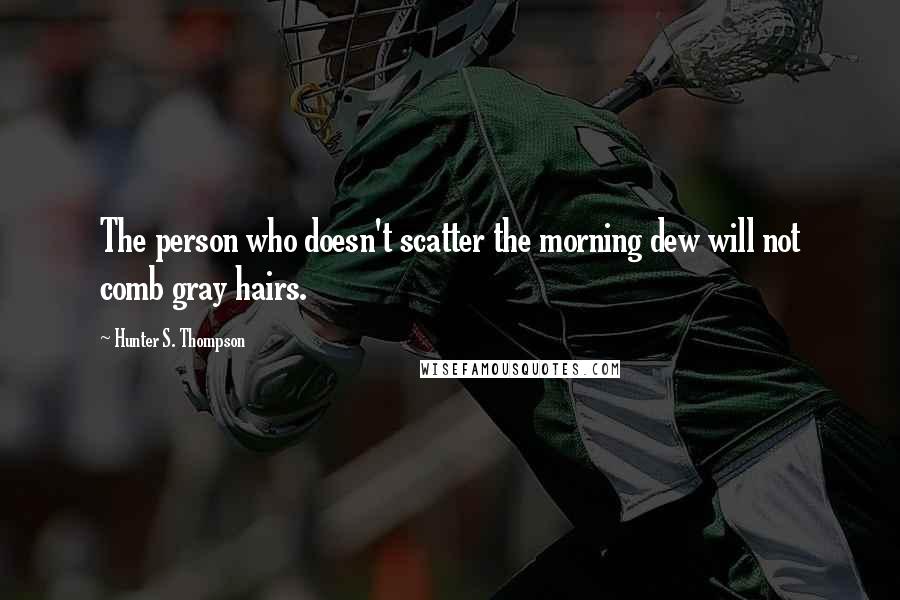 The person who doesn't scatter the morning dew will not comb gray hairs.

~ Hunter S. Thompson

WISEFAMOUSQUOTES.COM